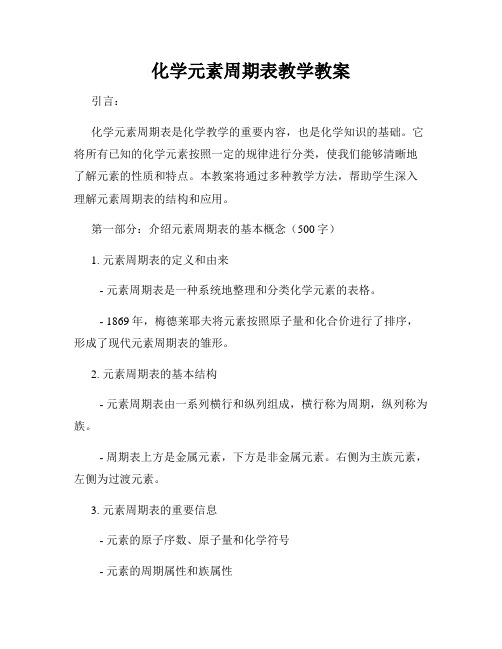 化学元素周期表教学教案

引言：

化学元素周期表是化学教学的重要内容，也是化学知识的基础。它将所有已知的化学元素按照一定的规律进行分类，使我们能够清晰地了解元素的性质和特点。本教案将通过多种教学方法，帮助学生深入理解元素周期表的结构和应用。

第一部分：介绍元素周期表的基本概念（500字）

1. 元素周期表的定义和由来

- 元素周期表是一种系统地整理和分类化学元素的表格。

- 1869年，梅德莱耶夫将元素按照原子量和化合价进行了排序，形成了现代元素周期表的雏形。

2. 元素周期表的基本结构

- 元素周期表由一系列横行和纵列组成，横行称为周期，纵列称为族。

- 周期表上方是金属元素，下方是非金属元素。右侧为主族元素，左侧为过渡元素。

3. 元素周期表的重要信息

- 元素的原子序数、原子量和化学符号

- 元素的周期属性和族属性